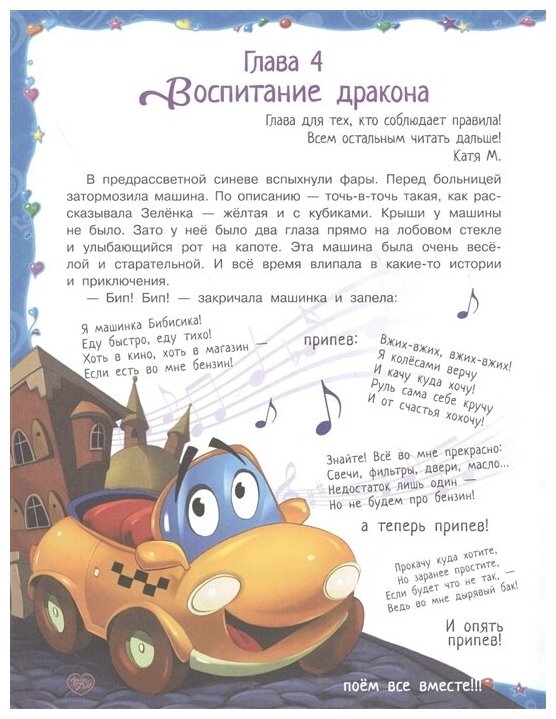 Глава 4
Воспитание дракона

Глава для тех, кто соблюдает правила!
Всем остальным читать дальше!
Катя М.

В предрассветной синеве вспыхнули фары. Перед больницей затормозила машина. По описанию — точь-в-точь такая, как рассказывала Зелёнка — жёлтая и с кубиками. Крыши у машины не было. Зато у неё было два глаза прямо на лобовом стекле и улыбающийся рот на капоте. Эта машина была очень весёлой и старательной. И всё время влипала в какие-то истории и приключения.

— Бип! Бип! — закричала машинка и запела:

Я машинка Бибисика!
Еду быстро, еду тихо!
Хоть в кино, хоть в магазин —
Если есть во мне бензин!

припев:

Вжих-вжих, вжих-вжих!
Я колёсами верчу
И качу куда хочу!
Руль сама себе кручу
И от счастья хохочу!

Знайте! Всё во мне прекрасно:
Свечи, фильтры, двери, масло...
Недостаток лишь один —
Но не будем про бензин!

а теперь припев!

Прокачу куда хотите,
Но заранее простите,
Если будет что не так, —
Ведь во мне дырявый бак!

И опять припев!

поём все вместе!!!